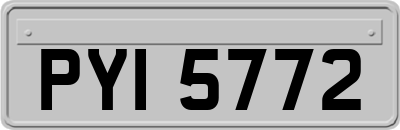 PYI 5772